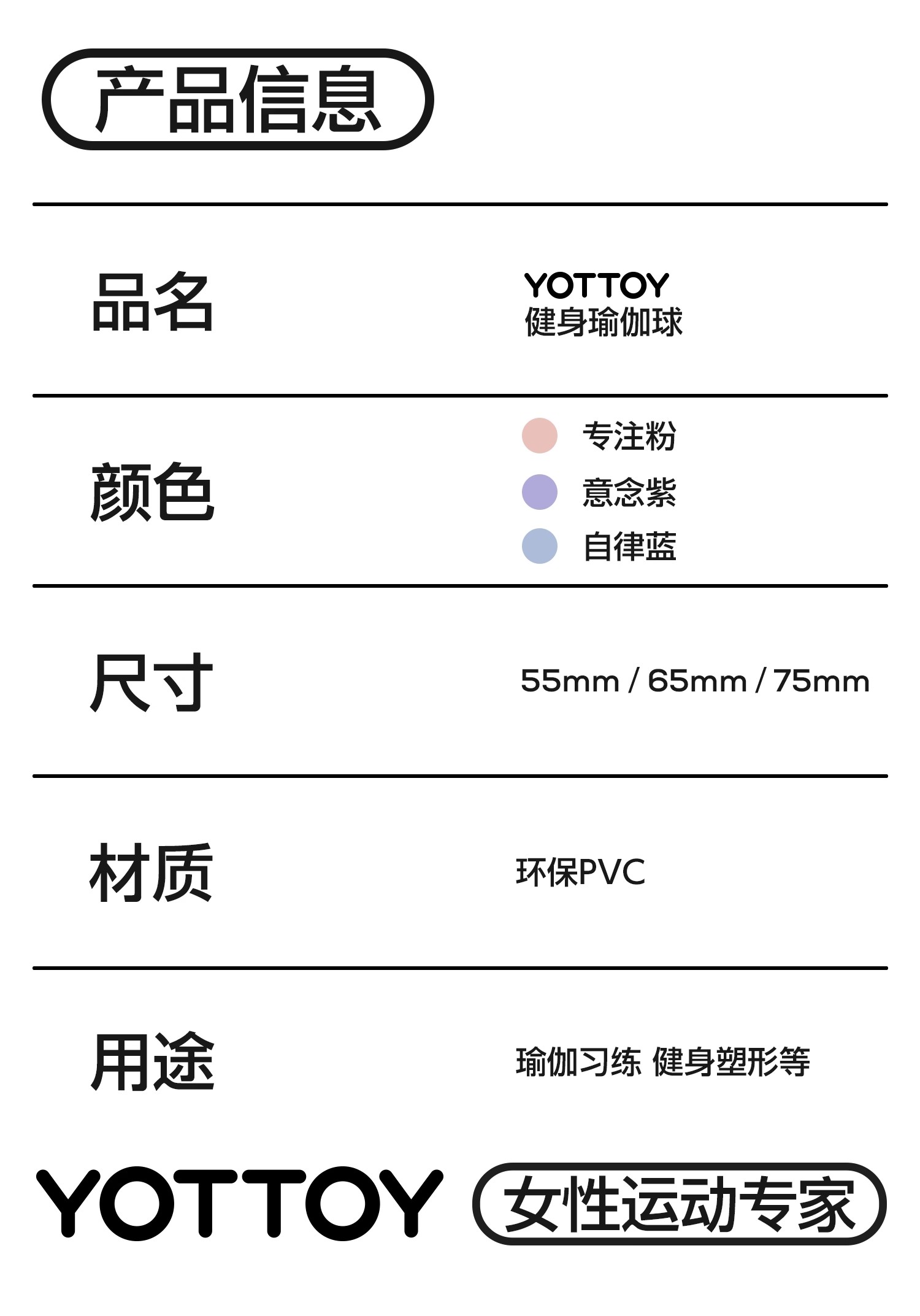 产品信息

品名

YOTTOY
健身瑜伽球

颜色

专注粉
意念紫
自律蓝

尺寸

55mm / 65mm / 75mm

材质

环保PVC

用途

瑜伽习练 健身塑形等

YOTTOY 女性运动专家